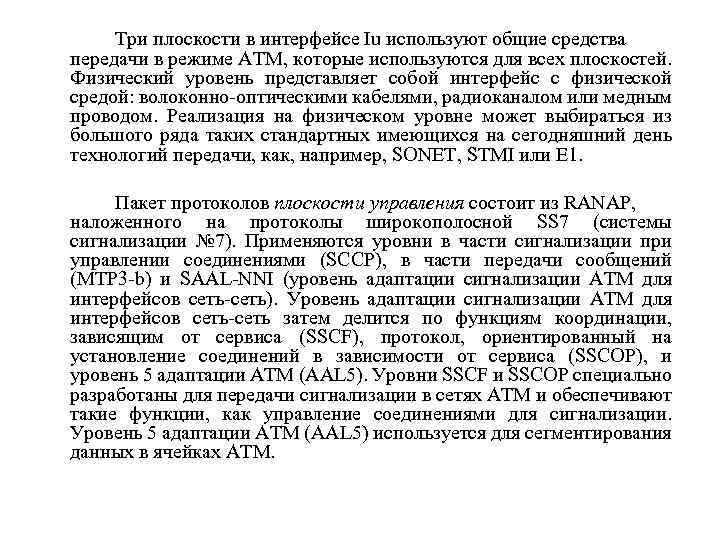 Три плоскости в интерфейсе Iu используют общие средства передачи в режиме ATM, которые используются для всех плоскостей. Физический уровень представляет собой интерфейс с физической средой: волоконно-оптическими кабелями, радиоканалом или медным проводом. Реализация на физическом уровне может выбираться из большого ряда таких стандартных имеющихся на сегодняшний день технологий передачи, как, например, SONET, STMI или E1.

Пакет протоколов плоскости управления состоит из RANAP, наложенного на протоколы широкополосной SS7 (системы сигнализации №7). Применяются уровни в части сигнализации при управлении соединениями (SCCP), в части передачи сообщений (MTP3-b) и SAAL-NNI (уровень адаптации сигнализации ATM для интерфейсов сеть-сеть). Уровень адаптации сигнализации ATM для интерфейсов сеть-сеть затем делится по функциям координации, зависящим от сервиса (SSCF), протокол, ориентированный на установление соединений в зависимости от сервиса (SSCOP), и уровень 5 адаптации ATM (AAL5). Уровни SSCF и SSCOP специально разработаны для передачи сигнализации в сетях ATM и обеспечивают такие функции, как управление соединениями для сигнализации. Уровень 5 адаптации ATM (AAL5) используется для сегментирования данных в ячейках ATM.